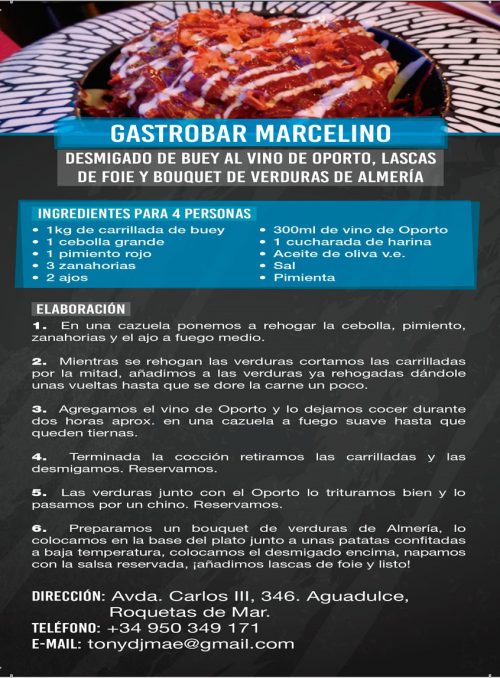 GASTROBAR MARCELINO

DESMIGADO DE BUEY AL VINO DE OPORTO, LASCAS DE FOIE Y BOUQUET DE VERDURAS DE ALMERÍA

INGREDIENTES PARA 4 PERSONAS

• 1kg de carrillada de buey
• 1 cebolla grande
• 1 pimiento rojo
• 3 zanahorias
• 2 ajos

• 300ml de vino de Oporto
• 1 cucharada de harina
• Aceite de oliva v.e.
• Sal
• Pimienta

ELABORACIÓN

1. En una cazuela ponemos a rehogar la cebolla, pimiento, zanahorias y el ajo a fuego medio.

2. Mientras se rehogan las verduras cortamos las carrilladas por la mitad, añadimos a las verduras ya rehogadas dándole unas vueltas hasta que se dore la carne un poco.

3. Agregamos el vino de Oporto y lo dejamos cocer durante dos horas aprox. en una cazuela a fuego suave hasta que queden tiernas.

4. Terminada la cocción retiramos las carrilladas y las desmigamos. Reservamos.

5. Las verduras junto con el Oporto lo trituramos bien y lo pasamos por un chino. Reservamos.

6. Preparamos un bouquet de verduras de Almería, lo colocamos en la base del plato junto a unas patatas confitadas a baja temperatura, colocamos el desmigado encima, napamos con la salsa reservada, ¡añadimos lascas de foie y listo!

DIRECCIÓN: Avda. Carlos III, 346. Aguadulce, Roquetas de Mar.
TELÉFONO: +34 950 349 171
E-MAIL: tonydjmae@gmail.com